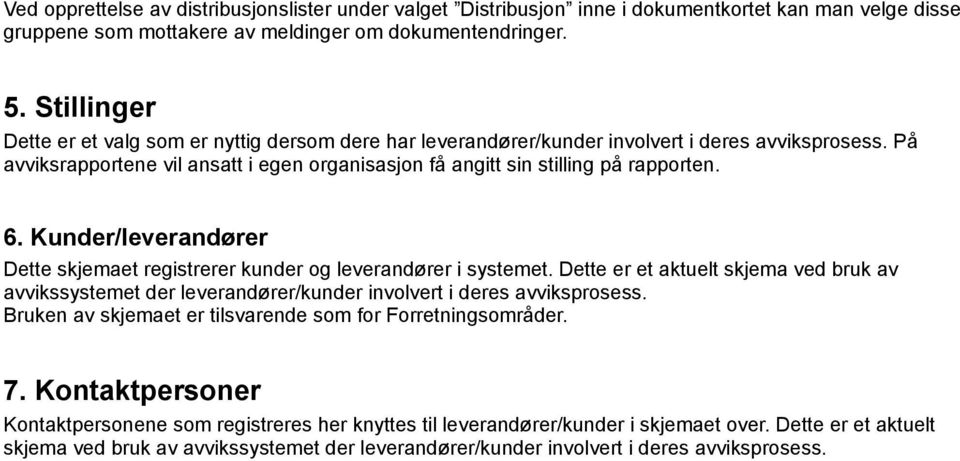 Ved opprettelse av distribusjonslister under valget ”Distribusjon” inne i dokumentkortet kan man velge disse gruppene som mottakere av meldinger om dokumentendringer.

5. Stillinger

Dette er et valg som er nyttig dersom dere har leverandører/kunder involvert i deres avviksprosess. På avviksrapportene vil ansatt i egen organisasjon få angitt sin stilling på rapporten.

6. Kunder/leverandører

Dette skjemaet registrerer kunder og leverandører i systemet. Dette er et aktuelt skjema ved bruk av avvikssystemet der leverandører/kunder involvert i deres avviksprosess.
Bruken av skjemaet er tilsvarende som for Forretningsområder.

7. Kontaktpersoner

Kontaktpersonene som registreres her knyttes til leverandører/kunder i skjemaet over. Dette er et aktuelt skjema ved bruk av avvikssystemet der leverandører/kunder involvert i deres avviksprosess.